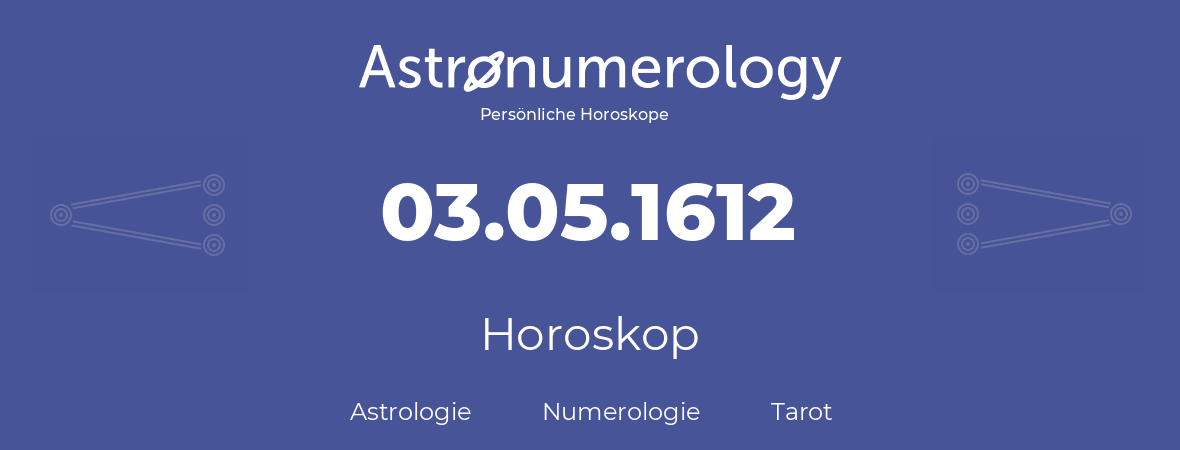 Astronumerology
Persönliche Horoskope

03.05.1612

Horoskop

Astrologie Numerologie Tarot